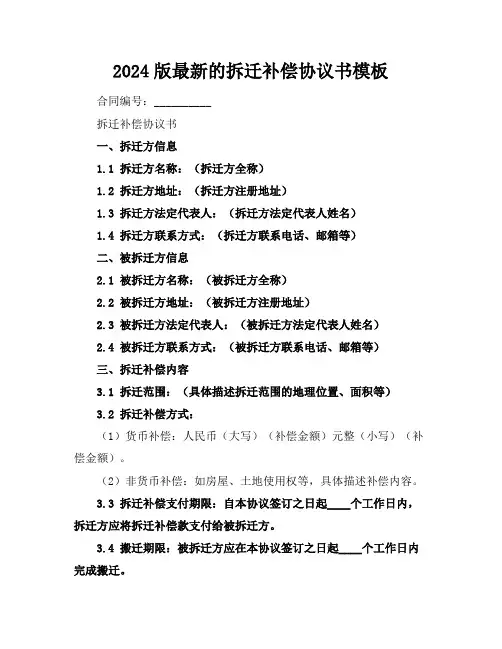 2024 版最新的拆迁补偿协议书模板

合同编号：__________

拆迁补偿协议书

一、拆迁方信息

1.1 拆迁方名称：（拆迁方全称）

1.2 拆迁方地址：（拆迁方注册地址）

1.3 拆迁方法定代表人：（拆迁方法定代表人姓名）

1.4 拆迁方联系方式：（拆迁方联系电话、邮箱等）

二、被拆迁方信息

2.1 被拆迁方名称：（被拆迁方全称）

2.2 被拆迁方地址：（被拆迁方注册地址）

2.3 被拆迁方法定代表人：（被拆迁方法定代表人姓名）

2.4 被拆迁方联系方式：（被拆迁方联系电话、邮箱等）

三、拆迁补偿内容

3.1 拆迁范围：（具体描述拆迁范围的地理位置、面积等）

3.2 拆迁补偿方式：

（1）货币补偿：人民币（大写）（补偿金额）元整（小写）（补偿金额）。

（2）非货币补偿：如房屋、土地使用权等，具体描述补偿内容。

3.3 拆迁补偿支付期限：自本协议签订之日起____个工作日内，拆迁方应将拆迁补偿款支付给被拆迁方。

3.4 搬迁期限：被拆迁方应在本协议签订之日起____个工作日内完成搬迁。